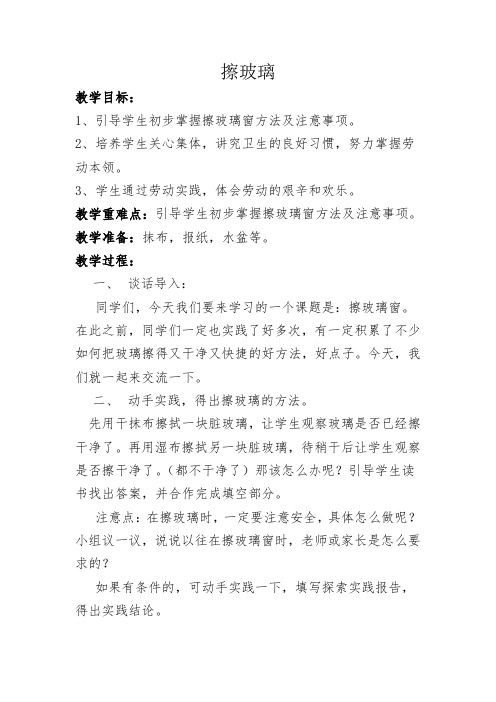 擦玻璃

教学目标：

1、引导学生初步掌握擦玻璃窗方法及注意事项。

2、培养学生关心集体，讲究卫生的良好习惯，努力掌握劳动本领。

3、学生通过劳动实践，体会劳动的艰辛和欢乐。

教学重难点：引导学生初步掌握擦玻璃窗方法及注意事项。

教学准备：抹布，报纸，水盆等。

教学过程：

一、 谈话导入：

同学们，今天我们要来学习的一个课题是：擦玻璃窗。在此之前，同学们一定也实践了好多次，有一定积累了不少如何把玻璃擦得又干净又快捷的好方法，好点子。今天，我们就一起来交流一下。

二、 动手实践，得出擦玻璃的方法。

先用干抹布擦拭一块脏玻璃，让学生观察玻璃是否已经擦干净了。再用湿布擦拭另一块脏玻璃，待稍干后让学生观察是否擦干净了。（都不干净了）那该怎么办呢？引导学生读书找出答案，并合作完成填空部分。

注意点：在擦玻璃时，一定要注意安全，具体怎么做呢？小组议一议，说说以往在擦玻璃窗时，老师或家长是怎么要求的？

如果有条件的，可动手实践一下，填写探索实践报告，得出实践结论。